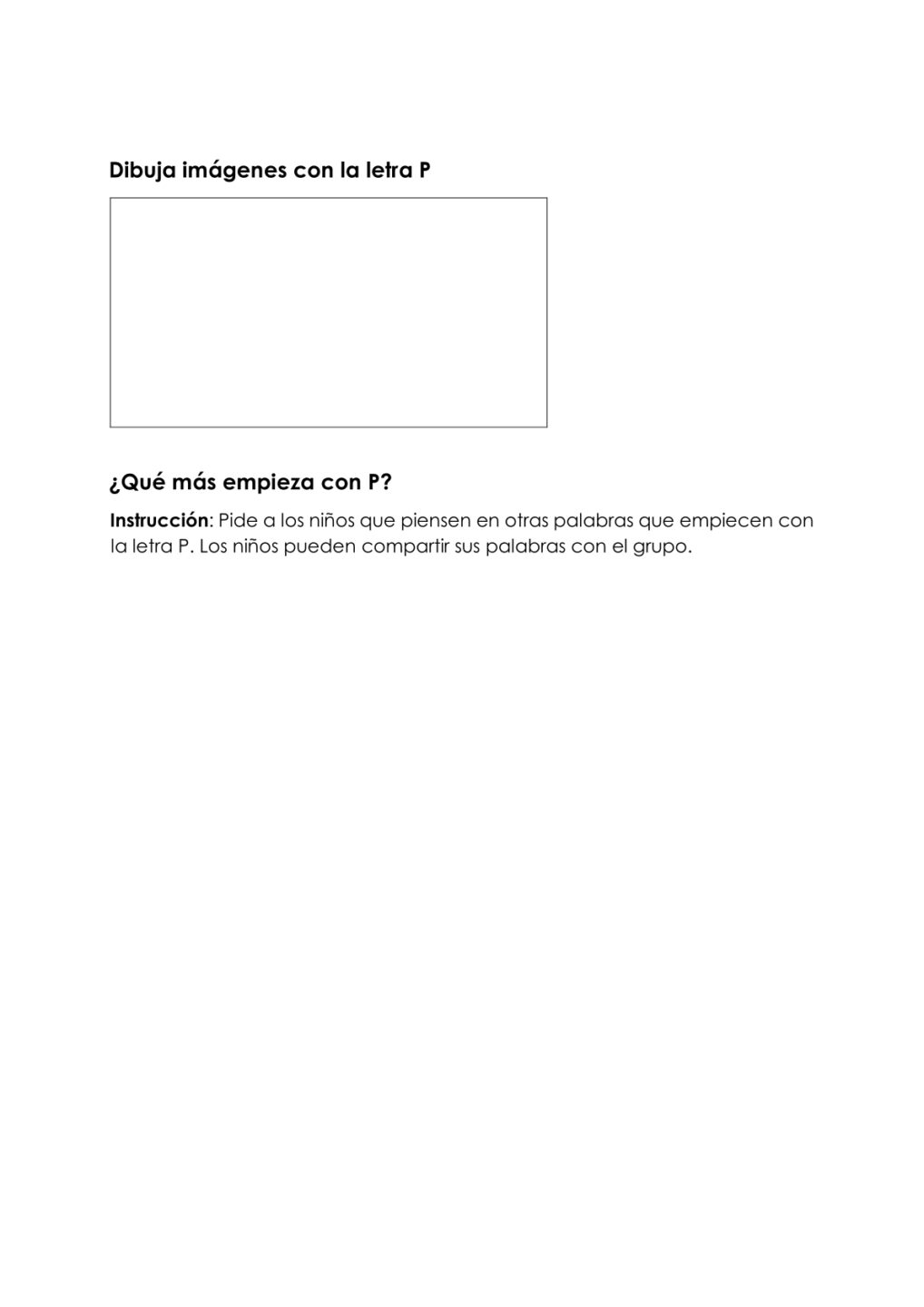 Dibuja imágenes con la letra P

¿Qué más empieza con P?

Instrucción: Pide a los niños que piensen en otras palabras que empiecen con la letra P. Los niños pueden compartir sus palabras con el grupo.